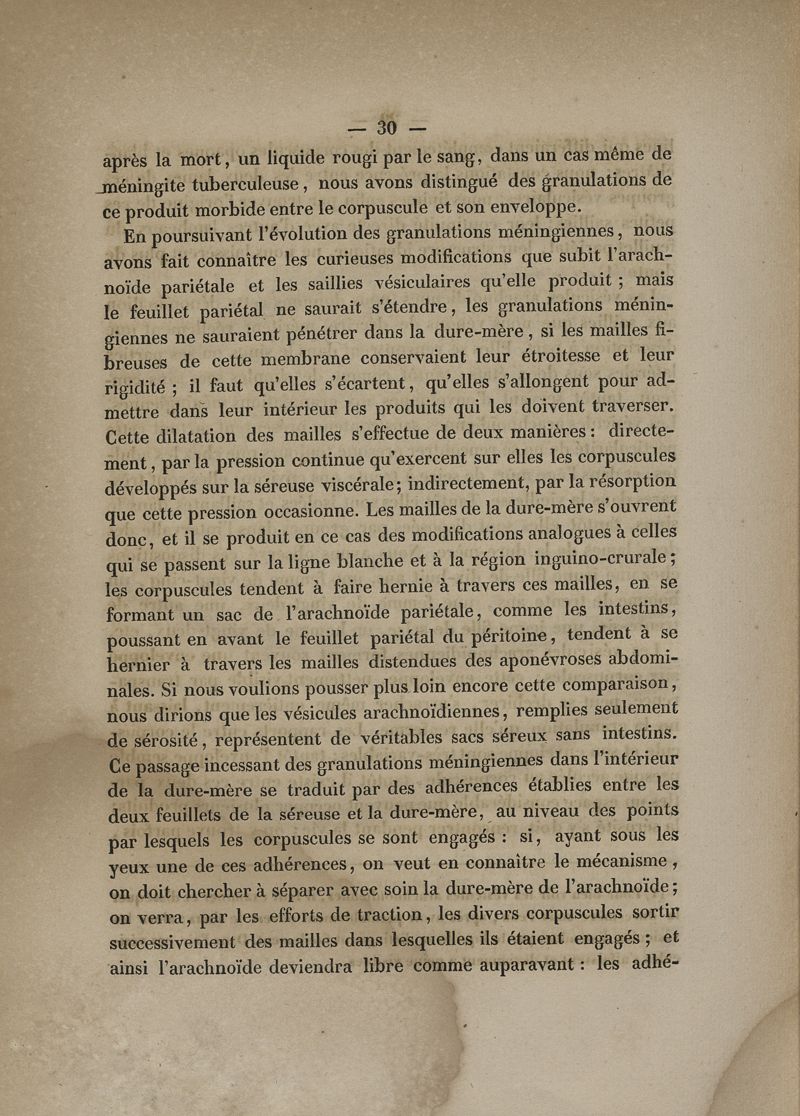 — 30 —

après la mort, un liquide rougi par le sang, dans un cas même de méningite tuberculeuse, nous avons distingué des granulations de ce produit morbide entre le corpuscule et son enveloppe.

En poursuivant l'évolution des granulations méningiennes, nous avons fait connaître les curieuses modifications que subit l'arachnoïde pariétale et les saillies vésiculaires qu'elle produit ; mais le feuillet pariétal ne saurait s'étendre, les granulations méningiennes ne sauraient pénétrer dans la dure-mère, si les mailles fibreuses de cette membrane conservaient leur étroitesse et leur rigidité ; il faut qu'elles s'écartent, qu'elles s'allongent pour admettre dans leur intérieur les produits qui les doivent traverser. Cette dilatation des mailles s'effectue de deux manières : directement, par la pression continue qu'exercent sur elles les corpuscules développés sur la séreuse viscérale ; indirectement, par la résorption que cette pression occasionne. Les mailles de la dure-mère s'ouvrent donc, et il se produit en ce cas des modifications analogues à celles qui se passent sur la ligne blanche et à la région inguino-crurale ; les corpuscules tendent à faire hernie à travers ces mailles, en se formant un sac de l'arachnoïde pariétale, comme les intestins, poussant en avant le feuillet pariétal du péritoine, tendent à se hernier à travers les mailles distendues des aponévroses abdominales. Si nous voulions pousser plus loin encore cette comparaison, nous dirions que les vésicules arachnoïdiennes, remplies seulement de sérosité, représentent de véritables sacs séreux sans intestins. Ce passage incessant des granulations méningiennes dans l'intérieur de la dure-mère se traduit par des adhérences établies entre les deux feuillets de la séreuse et la dure-mère, au niveau des points par lesquels les corpuscules se sont engagés : si, ayant sous les yeux une de ces adhérences, on veut en connaître le mécanisme, on doit chercher à séparer avec soin la dure-mère de l'arachnoïde ; on verra, par les efforts de traction, les divers corpuscules sortir successivement des mailles dans lesquelles ils étaient engagés ; et ainsi l'arachnoïde deviendra libre comme auparavant : les adhé-